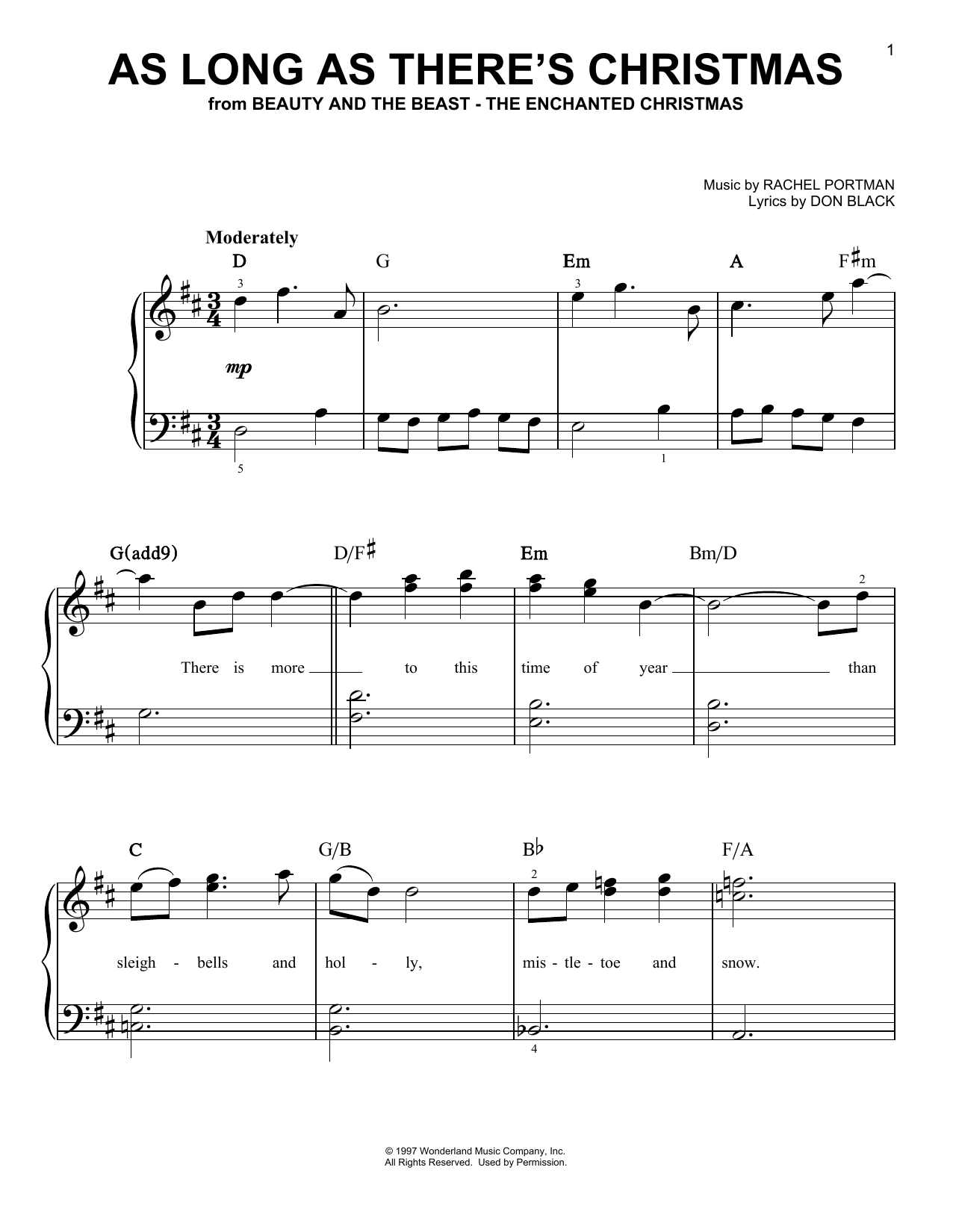 1

AS LONG AS THERE'S CHRISTMAS

from BEAUTY AND THE BEAST - THE ENCHANTED CHRISTMAS

Music by RACHEL PORTMAN
Lyrics by DON BLACK

Moderately

D G Em A F♯m

3 3

mp

5 1

G(add9) D/F♯ Em Bm/D

2

There is more to this time of year than

C G/B B♭ F/A

2

sleigh - bells and hol - ly, mis - tle - toe and snow.

4

© 1997 Wonderland Music Company, Inc.
All Rights Reserved. Used by Permission.